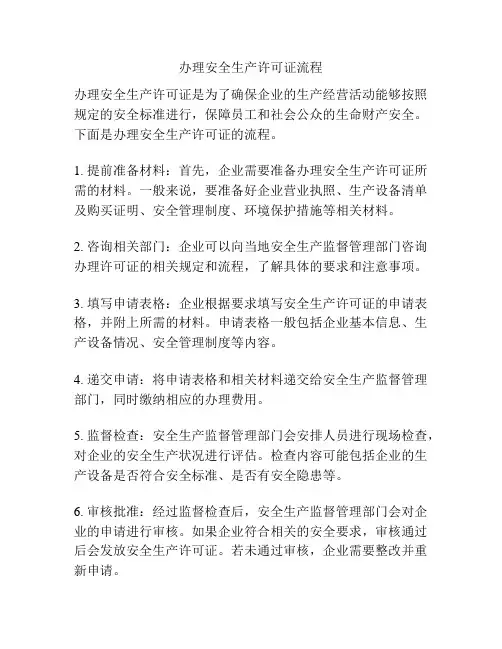 办理安全生产许可证流程

办理安全生产许可证是为了确保企业的生产经营活动能够按照规定的安全标准进行，保障员工和社会公众的生命财产安全。下面是办理安全生产许可证的流程。

1. 提前准备材料：首先，企业需要准备办理安全生产许可证所需的材料。一般来说，要准备好企业营业执照、生产设备清单及购买证明、安全管理制度、环境保护措施等相关材料。

2. 咨询相关部门：企业可以向当地安全生产监督管理部门咨询办理许可证的相关规定和流程，了解具体的要求和注意事项。

3. 填写申请表格：企业根据要求填写安全生产许可证的申请表格，并附上所需的材料。申请表格一般包括企业基本信息、生产设备情况、安全管理制度等内容。

4. 递交申请：将申请表格和相关材料递交给安全生产监督管理部门，同时缴纳相应的办理费用。

5. 监督检查：安全生产监督管理部门会安排人员进行现场检查，对企业的安全生产状况进行评估。检查内容可能包括企业的生产设备是否符合安全标准、是否有安全隐患等。

6. 审核批准：经过监督检查后，安全生产监督管理部门会对企业的申请进行审核。如果企业符合相关的安全要求，审核通过后会发放安全生产许可证。若未通过审核，企业需要整改并重新申请。